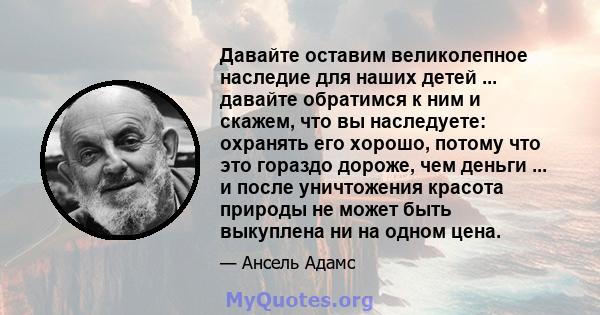 Давайте оставим великолепное наследие для наших детей ... давайте обратимся к ним и скажем, что вы наследуете: охранять его хорошо, потому что это гораздо дороже, чем деньги ... и после уничтожения красота природы не может быть выкуплена ни на одном цена.

— Ансель Адамс

MyQuotes.org